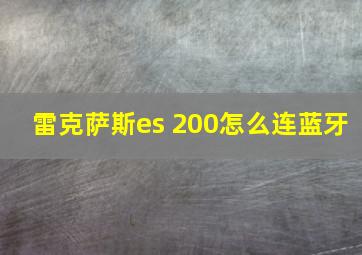 雷克萨斯es 200怎么连蓝牙